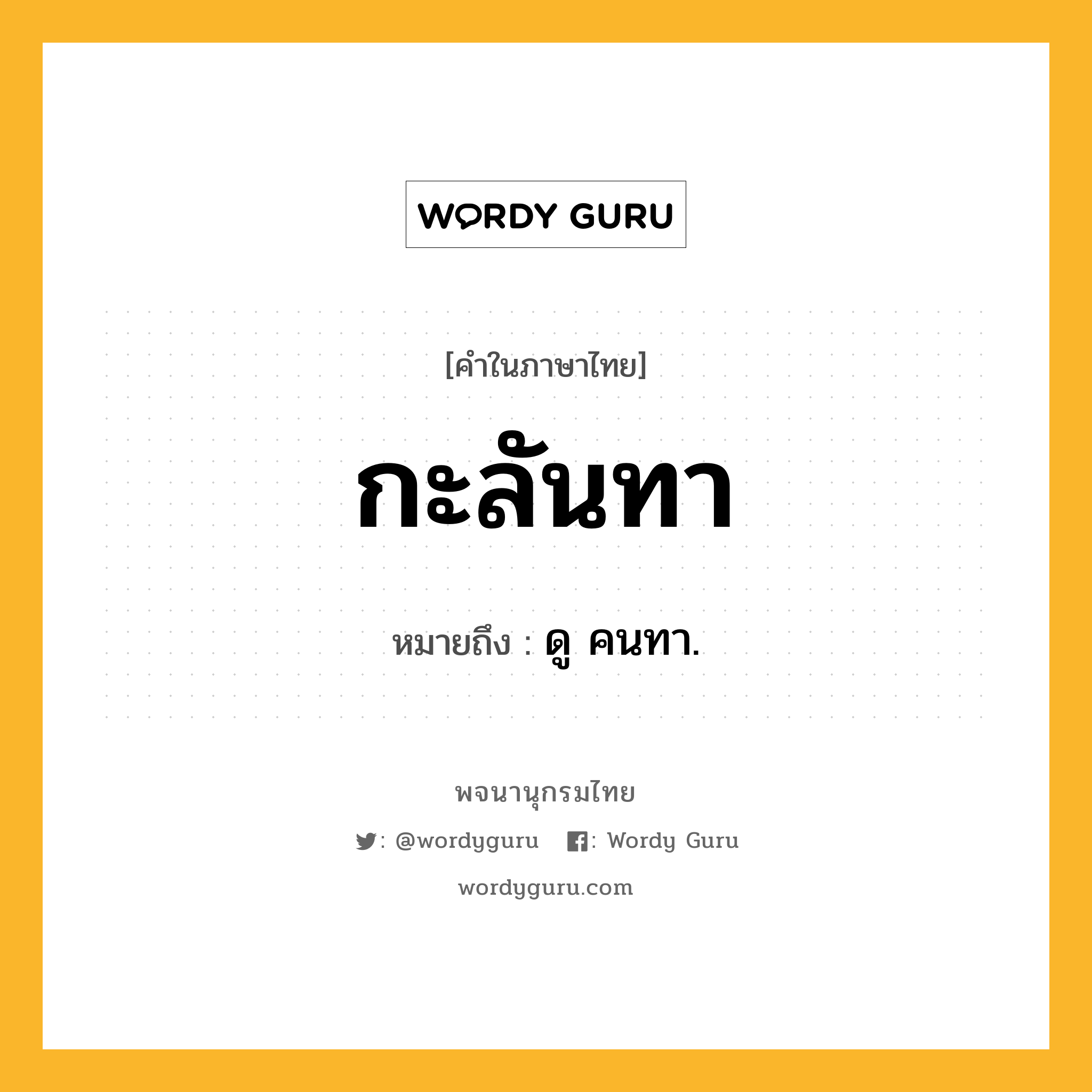 WORDY GURU

[คำในภาษาไทย]

กะลันทา

หมายถึง : ดู คนทา.

พจนานุกรมไทย

: @wordyguru : Wordy Guru

wordyguru.com